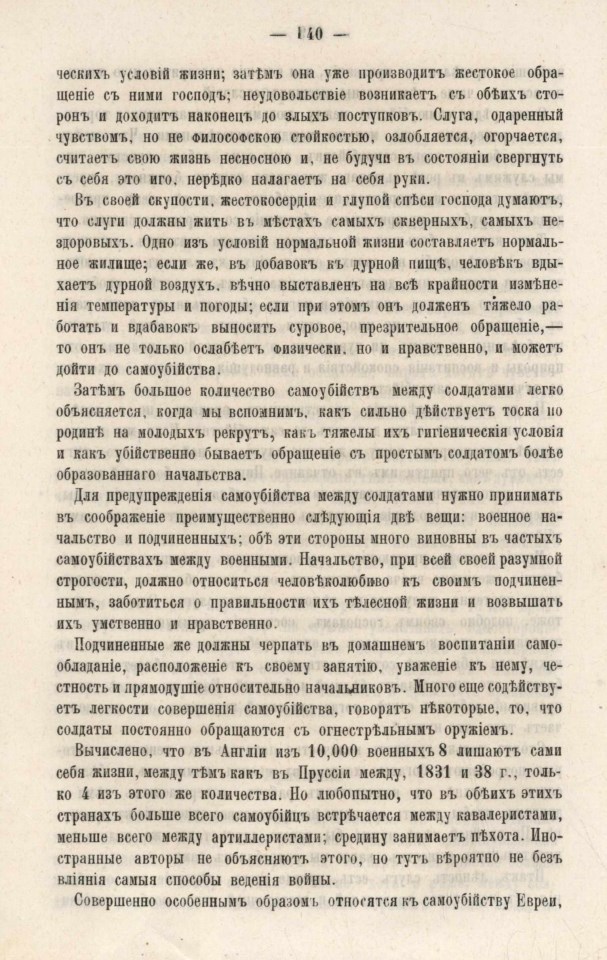 — 140 —

ческихъ условій жизни; затѣмъ она уже производитъ жестокое обращеніе съ ними господъ; неудовольствіе возникаетъ съ обѣихъ сторонъ и доходитъ наконецъ до злыхъ поступковъ. Слуга, одаренный чувствомъ, но не философскою стойкостью, озлобляется, огорчается, считаетъ свою жизнь несносною и, не будучи въ состояніи свергнуть съ себя это иго, нерѣдко налагаетъ на себя руки.

Въ своей скупости, жестокосердіи и глупой спѣси господа думаютъ, что слуги должны жить въ мѣстахъ самыхъ скверныхъ, самыхъ нездоровыхъ. Одно изъ условій нормальной жизни составляетъ нормальное жилище; если же, въ добавокъ къ дурной пищѣ, человѣкъ вдыхаетъ дурной воздухъ, вѣчно выставленъ на всѣ крайности измѣненія температуры и погоды; если при этомъ онъ долженъ тяжело работать и вдабавокъ выносить суровое, презрительное обращеніе,— то онъ не только ослабѣетъ физически, но и нравственно, и можетъ дойти до самоубійства.

Затѣмъ большое количество самоубійствъ между солдатами легко объясняется, когда мы вспомнимъ, какъ сильно дѣйствуетъ тоска по родинѣ на молодыхъ рекрутъ, какъ тяжелы ихъ гигіеническія условія и какъ убійственно бываетъ обращеніе съ простымъ солдатомъ болѣе образованнаго начальства.

Для предупрежденія самоубійства между солдатами нужно принимать въ соображеніе преимущественно слѣдующія двѣ вещи: военное начальство и подчиненныхъ; обѣ эти стороны много виновны въ частыхъ самоубійствахъ между военными. Начальство, при всей своей разумной строгости, должно относиться человѣколюбиво къ своимъ подчиненнымъ, заботиться о правильности ихъ тѣлесной жизни и возвышать ихъ умственно и нравственно.

Подчиненные же должны черпать въ домашнемъ воспитаніи самообладаніе, расположеніе къ своему занятію, уваженіе къ нему, честность и прямодушіе относительно начальниковъ. Много еще содѣйствуетъ легкости совершенія самоубійства, говорятъ нѣкоторые, то, что солдаты постоянно обращаются съ огнестрѣльнымъ оружіемъ.

Вычислено, что въ Англіи изъ 10,000 военныхъ 8 лишаютъ сами себя жизни, между тѣмъ какъ въ Пруссіи между, 1831 и 38 г., только 4 изъ этого же количества. Но любопытно, что въ обѣихъ этихъ странахъ больше всего самоубійцъ встрѣчается между кавалеристами, меньше всего между артиллеристами; средину занимаетъ пѣхота. Иностранные авторы не объясняютъ этого, но тутъ вѣроятно не безъ вліянія самыя способы веденія войны.

Совершенно особеннымъ образомъ относятся къ самоубійству Евреи,